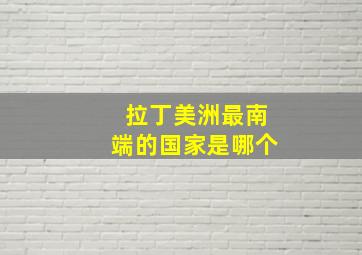 拉丁美洲最南端的国家是哪个